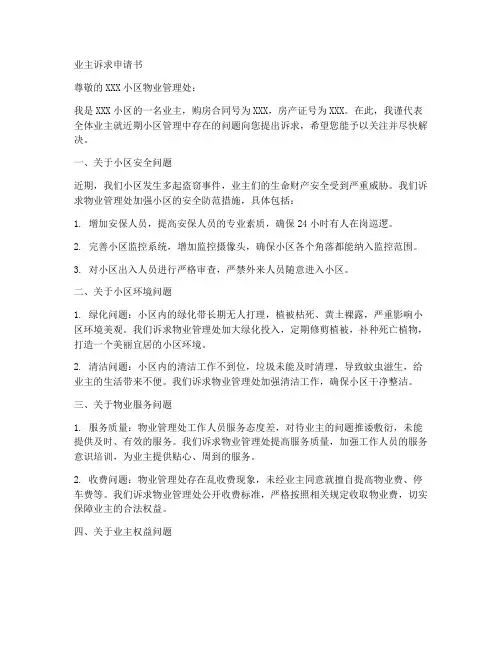 业主诉求申请书

尊敬的XXX小区物业管理处：

我是XXX小区的一名业主，购房合同号为XXX，房产证号为XXX。在此，我谨代表全体业主就近期小区管理中存在的问题向您提出诉求，希望您能予以关注并尽快解决。

一、关于小区安全问题

近期，我们小区发生多起盗窃事件，业主们的生命财产安全受到严重威胁。我们诉求物业管理处加强小区的安全防范措施，具体包括：

1. 增加安保人员，提高安保人员的专业素质，确保24小时有人在岗巡逻。

2. 完善小区监控系统，增加监控摄像头，确保小区各个角落都能纳入监控范围。

3. 对小区出入人员进行严格审查，严禁外来人员随意进入小区。

二、关于小区环境问题

1. 绿化问题：小区内的绿化带长期无人打理，植被枯死、黄土裸露，严重影响小区环境美观。我们诉求物业管理处加大绿化投入，定期修剪植被，补种死亡植物，打造一个美丽宜居的小区环境。

2. 清洁问题：小区内的清洁工作不到位，垃圾未能及时清理，导致蚊虫滋生，给业主的生活带来不便。我们诉求物业管理处加强清洁工作，确保小区干净整洁。

三、关于物业服务问题

1. 服务质量：物业管理处工作人员服务态度差，对待业主的问题推诿敷衍，未能提供及时、有效的服务。我们诉求物业管理处提高服务质量，加强工作人员的服务意识培训，为业主提供贴心、周到的服务。

2. 收费问题：物业管理处存在乱收费现象，未经业主同意就擅自提高物业费、停车费等。我们诉求物业管理处公开收费标准，严格按照相关规定收取物业费，切实保障业主的合法权益。

四、关于业主权益问题